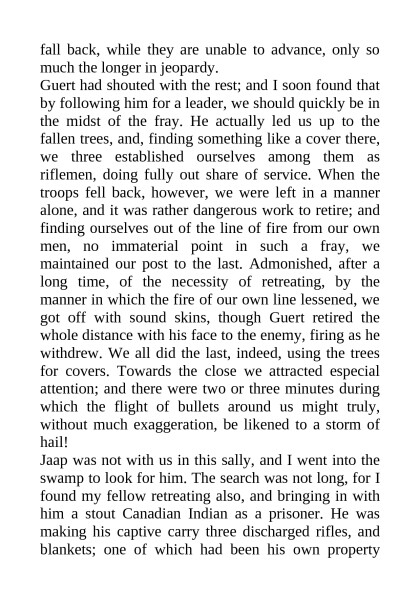 fall back, while they are unable to advance, only so much the longer in jeopardy.
Guert had shouted with the rest; and I soon found that by following him for a leader, we should quickly be in the midst of the fray. He actually led us up to the fallen trees, and, finding something like a cover there, we three established ourselves among them as riflemen, doing fully out share of service. When the troops fell back, however, we were left in a manner alone, and it was rather dangerous work to retire; and finding ourselves out of the line of fire from our own men, no immaterial point in such a fray, we maintained our post to the last. Admonished, after a long time, of the necessity of retreating, by the manner in which the fire of our own line lessened, we got off with sound skins, though Guert retired the whole distance with his face to the enemy, firing as he withdrew. We all did the last, indeed, using the trees for covers. Towards the close we attracted especial attention; and there were two or three minutes during which the flight of bullets around us might truly, without much exaggeration, be likened to a storm of hail!
Jaap was not with us in this sally, and I went into the swamp to look for him. The search was not long, for I found my fellow retreating also, and bringing in with him a stout Canadian Indian as a prisoner. He was making his captive carry three discharged rifles, and blankets; one of which had been his own property